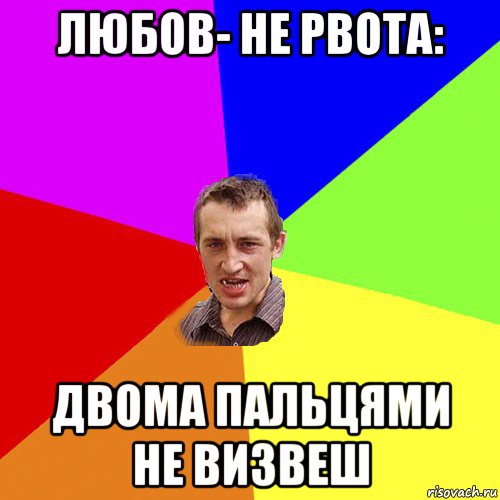 ЛЮБОВ- НЕ РВОТА:

ДВОМА ПАЛЬЦЯМИ НЕ ВИЗВЕШ

risovach.ru